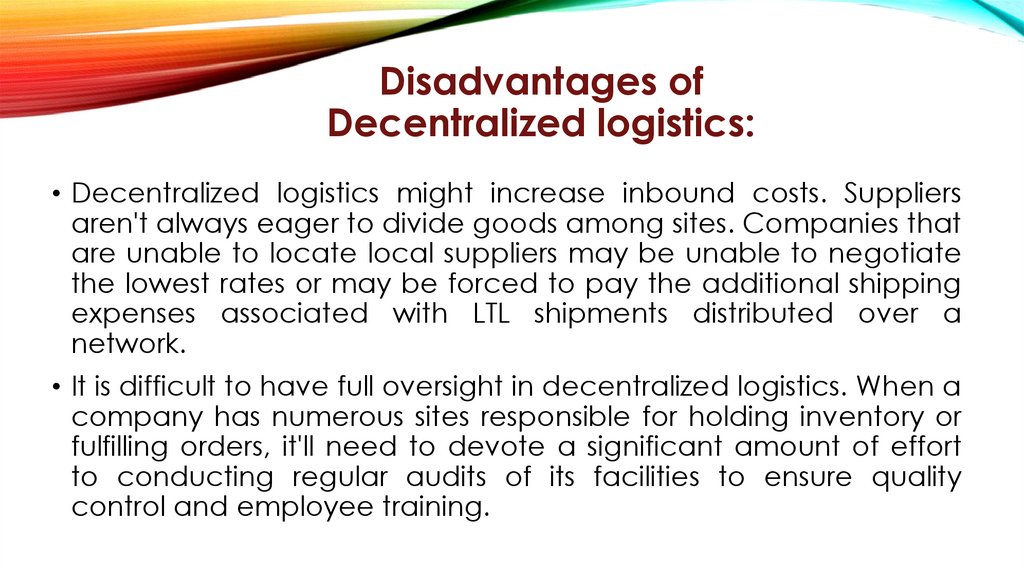 Disadvantages of
Decentralized logistics:

• Decentralized logistics might increase inbound costs. Suppliers aren't always eager to divide goods among sites. Companies that are unable to locate local suppliers may be unable to negotiate the lowest rates or may be forced to pay the additional shipping expenses associated with LTL shipments distributed over a network.

• It is difficult to have full oversight in decentralized logistics. When a company has numerous sites responsible for holding inventory or fulfilling orders, it'll need to devote a significant amount of effort to conducting regular audits of its facilities to ensure quality control and employee training.